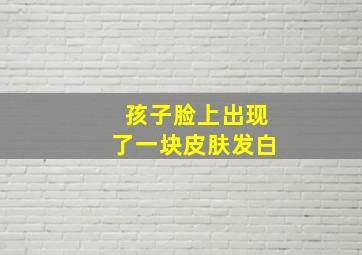 孩子脸上出现
了一块皮肤发白